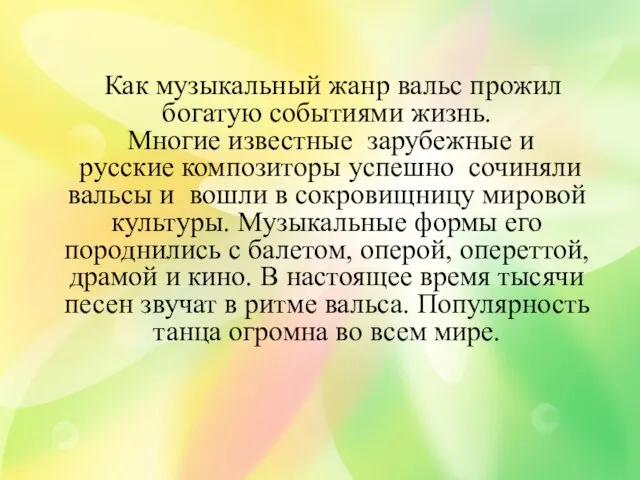 Как музыкальный жанр вальс прожил богатую событиями жизнь.
Многие известные зарубежные и русские композиторы успешно сочиняли вальсы и вошли в сокровищницу мировой культуры. Музыкальные формы его породнились с балетом, оперой, опереттой, драмой и кино. В настоящее время тысячи песен звучат в ритме вальса. Популярность танца огромна во всем мире.